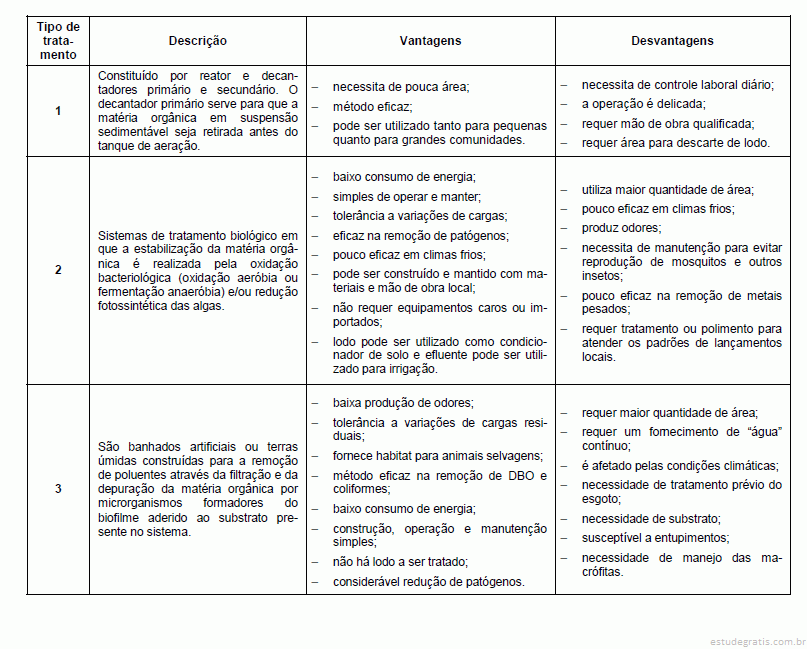 | Tipo de tratamento | Descrição | Vantagens | Desvantagens |
|---|---|---|---|
| 1 | Constituído por reator e decantadores primário e secundário. O decantador primário serve para que a matéria orgânica em suspensão sedimentável seja retirada antes do tanque de aeração. | – necessita de pouca área; – método eficaz; – pode ser utilizado tanto para pequenas quanto para grandes comunidades. | – necessita de controle laboral diário; – a operação é delicada; – requer mão de obra qualificada; – requer área para descarte de lodo. |
| 2 | Sistemas de tratamento biológico em que a estabilização da matéria orgânica é realizada pela oxidação bacteriológica (oxidação aeróbia ou fermentação anaeróbia) e/ou redução fotossintética das algas. | – baixo consumo de energia; – simples de operar e manter; – tolerância a variações de cargas; – eficaz na remoção de patógenos; – pouco eficaz em climas frios; – pode ser construído e mantido com materiais e mão de obra local; – não requer equipamentos caros ou importados; – lodo pode ser utilizado como condicionador de solo e efluente pode ser utilizado para irrigação. | – utiliza maior quantidade de área; – pouco eficaz em climas frios; – produz odores; – necessita de manutenção para evitar reprodução de mosquitos e outros insetos; – pouco eficaz na remoção de metais pesados; – requer tratamento ou polimento para atender os padrões de lançamentos locais. |
| 3 | São banhados artificiais ou terras úmidas construídas para a remoção de poluentes através da filtração e da depuração da matéria orgânica por microrganismos formadores do biofilme aderido ao substrato presente no sistema. | – baixa produção de odores; – tolerância a variações de cargas residuais; – fornece habitat para animais selvagens; – método eficaz na remoção de DBO e coliformes; – baixo consumo de energia; – construção, operação e manutenção simples; – não há lodo a ser tratado; – considerável redução de patógenos. | – requer maior quantidade de área; – requer um fornecimento de “água” contínuo; – é afetado pelas condições climáticas; – necessidade de tratamento prévio do esgoto; – necessidade de substrato; – susceptível a entupimentos; – necessidade de manejo das macrófitas. |

estudegratis.com.br